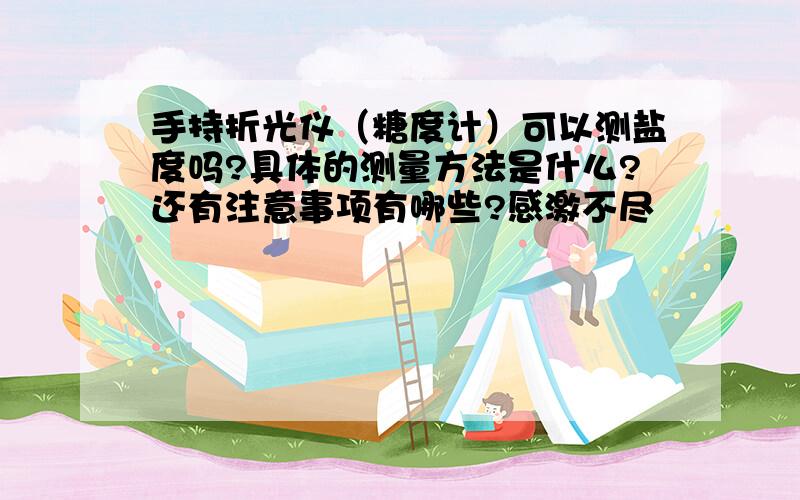 手持折光仪（糖度计）可以测盐度吗?具体的测量方法是什么?还有注意事项有哪些?感激不尽